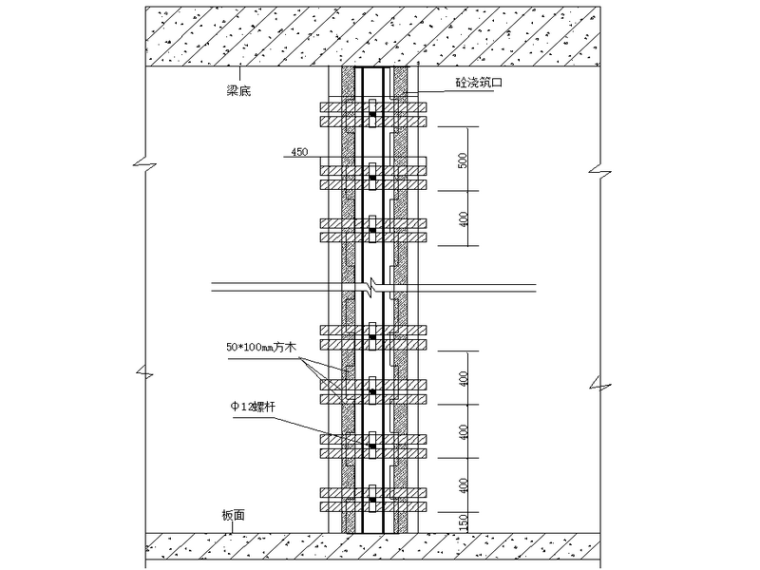 梁底
砼浇筑口
450
500
400
50*100mm方木
Φ12螺杆
400
400
400
150
板面